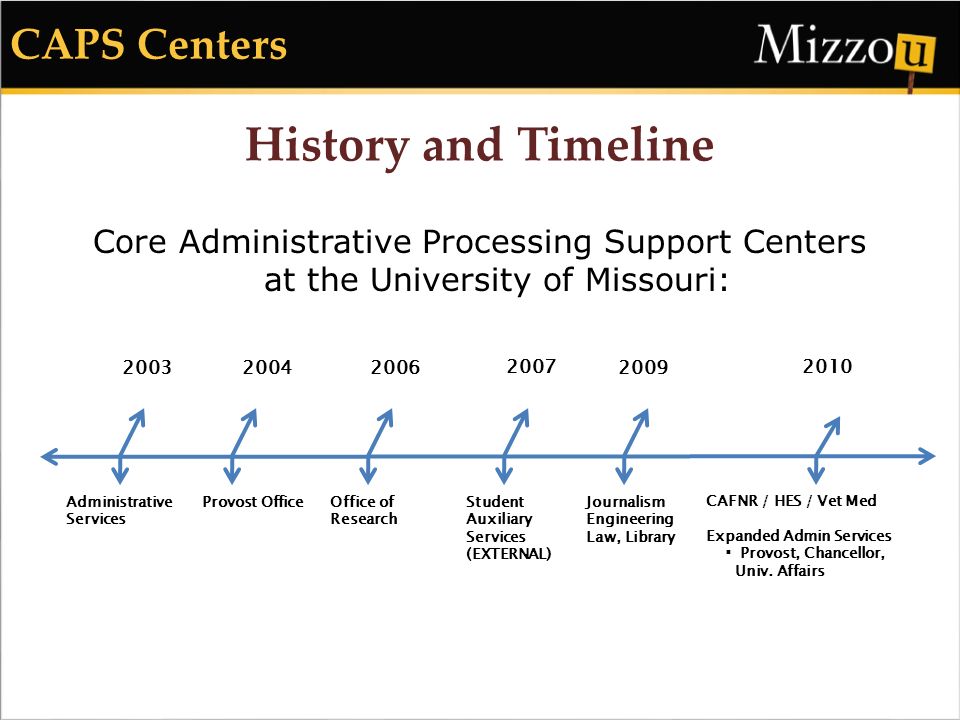 CAPS Centers

Mizzou

History and Timeline

Core Administrative Processing Support Centers at the University of Missouri:

2003

2004

2006

2007

2009

2010

Administrative Services

Provost Office

Office of Research

Student Auxiliary Services (EXTERNAL)

Journalism Engineering Law, Library

CAFNR / HES / Vet Med

Expanded Admin Services
▪ Provost, Chancellor, Univ. Affairs